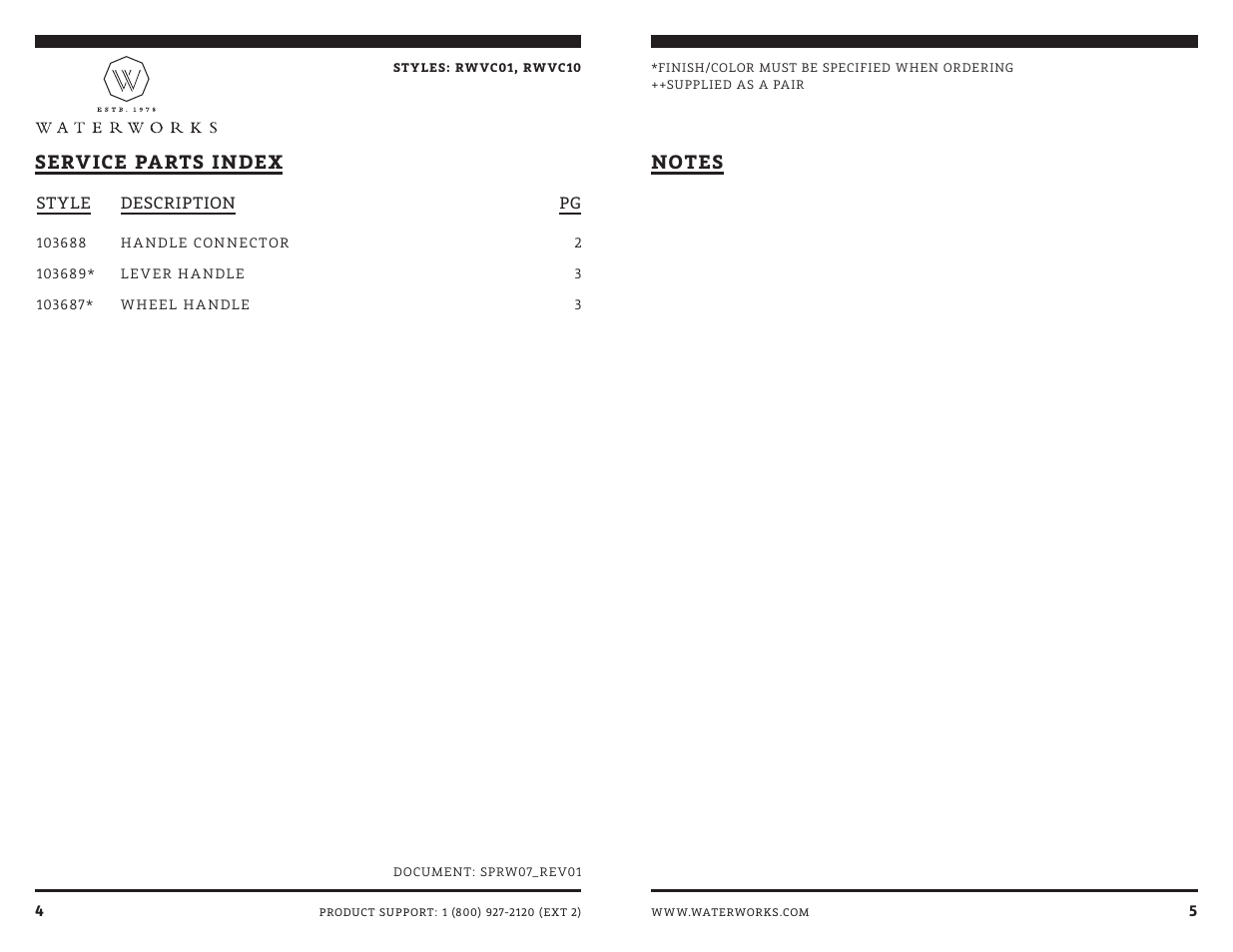 W
ESTD. 1978
WATERWORKS

STYLES: RWVC01, RWVC10

SERVICE PARTS INDEX

| STYLE | DESCRIPTION | PG |
|---|---|---|
| 103688 | HANDLE CONNECTOR | 2 |
| 103689* | LEVER HANDLE | 3 |
| 103687* | WHEEL HANDLE | 3 |

DOCUMENT: SPRW07_REV01

4 PRODUCT SUPPORT: 1 (800) 927-2120 (EXT 2)

*FINISH/COLOR MUST BE SPECIFIED WHEN ORDERING
++SUPPLIED AS A PAIR

NOTES

WWW.WATERWORKS.COM 5